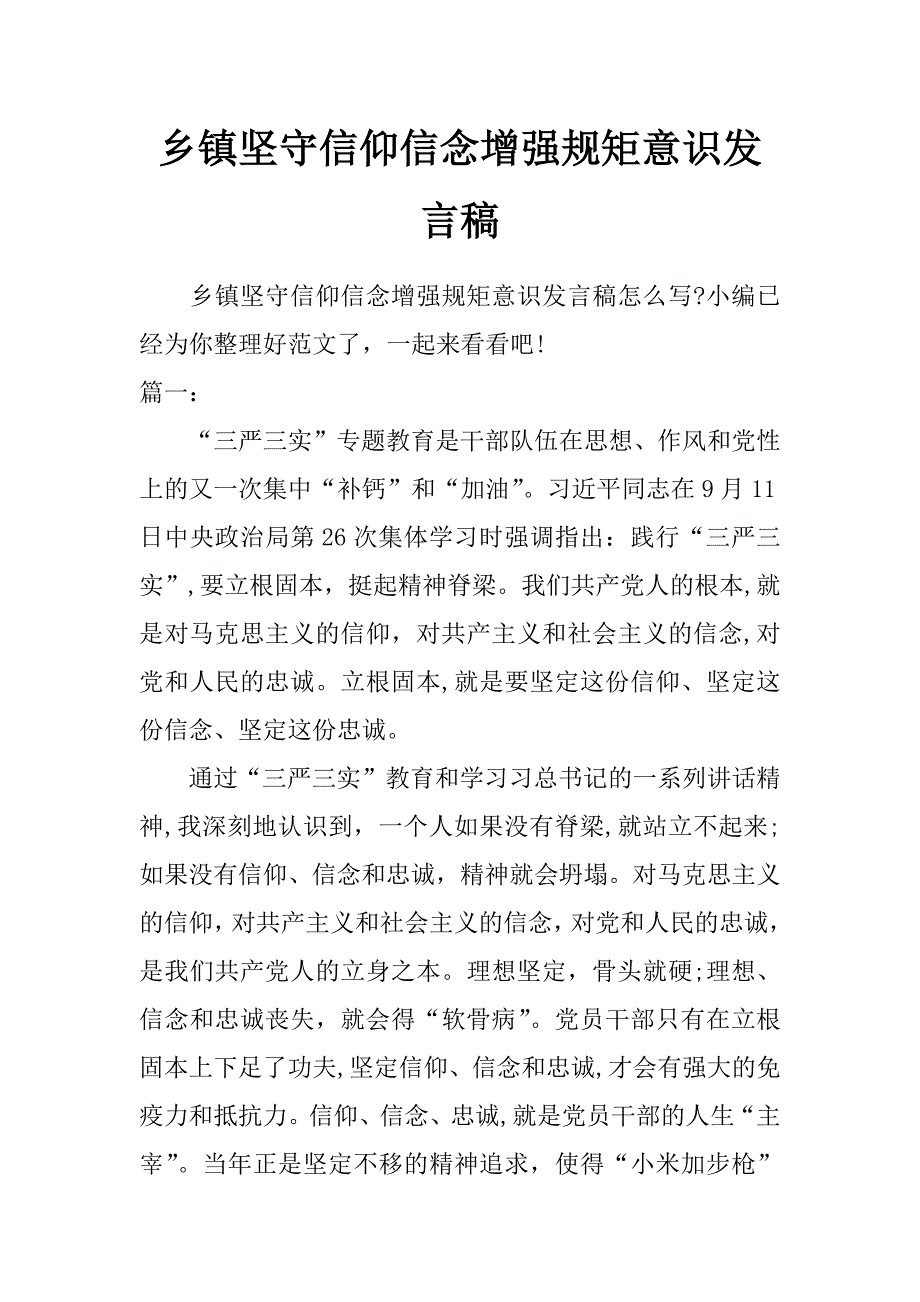 乡镇坚守信仰信念增强规矩意识发言稿

乡镇坚守信仰信念增强规矩意识发言稿怎么写?小编已经为你整理好范文了，一起来看看吧!

篇一:

“三严三实”专题教育是干部队伍在思想、作风和党性上的又一次集中“补钙”和“加油”。习近平同志在9月11日中央政治局第26次集体学习时强调指出：践行“三严三实”,要立根固本，挺起精神脊梁。我们共产党人的根本,就是对马克思主义的信仰，对共产主义和社会主义的信念,对党和人民的忠诚。立根固本,就是要坚定这份信仰、坚定这份信念、坚定这份忠诚。

通过“三严三实”教育和学习习总书记的一系列讲话精神,我深刻地认识到，一个人如果没有脊梁,就站立不起来;如果没有信仰、信念和忠诚，精神就会坍塌。对马克思主义的信仰，对共产主义和社会主义的信念，对党和人民的忠诚，是我们共产党人的立身之本。理想坚定，骨头就硬;理想、信念和忠诚丧失，就会得“软骨病”。党员干部只有在立根固本上下足了功夫,坚定信仰、信念和忠诚,才会有强大的免疫力和抵抗力。信仰、信念、忠诚,就是党员干部的人生“主宰”。当年正是坚定不移的精神追求，使得“小米加步枪”